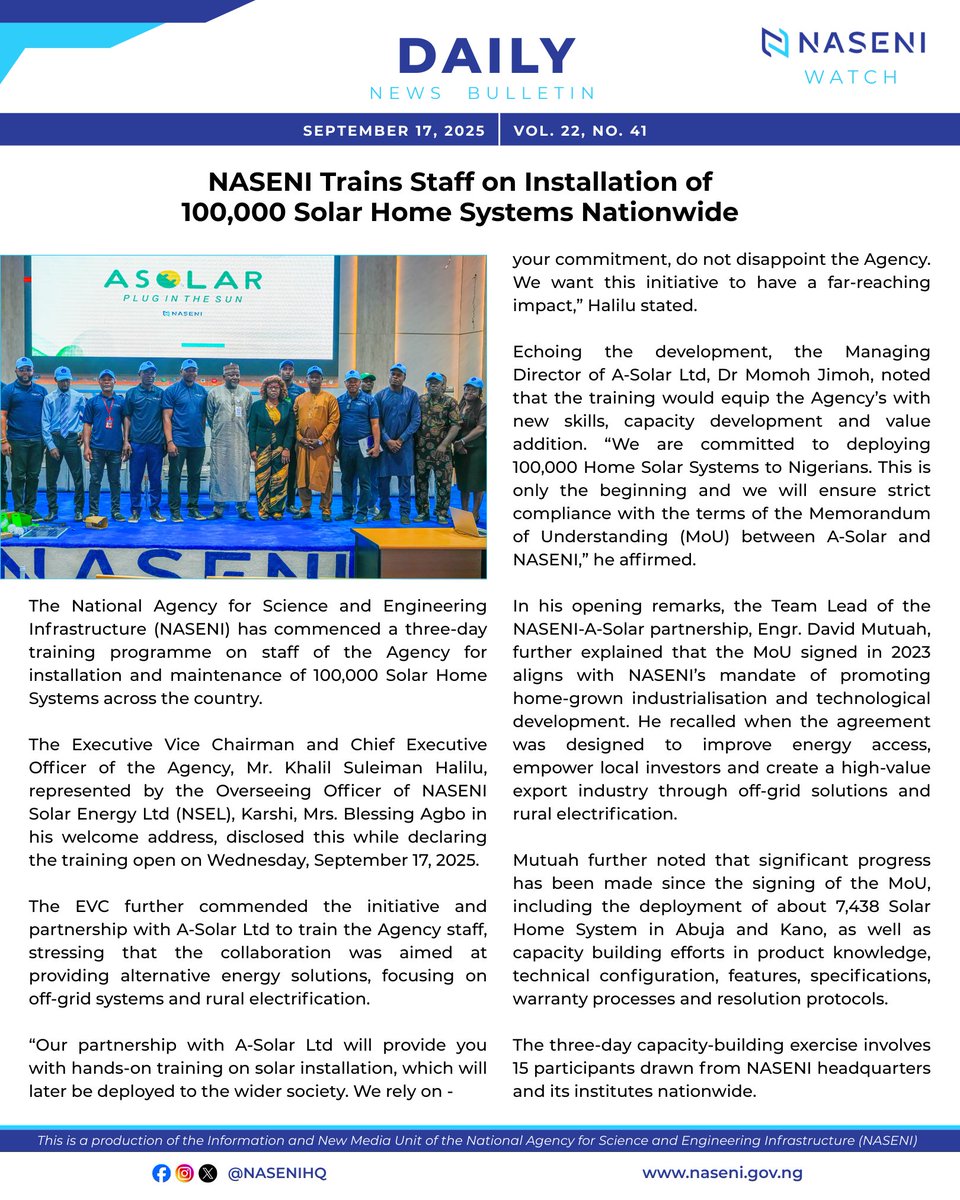 DAILY
NEWS BULLETIN

NASENI
WATCH

SEPTEMBER 17, 2025 | VOL. 22, NO. 41

NASENI Trains Staff on Installation of 100,000 Solar Home Systems Nationwide

ASOLAR
PLUG IN THE SUN
NASENI

NASENI

The National Agency for Science and Engineering Infrastructure (NASENI) has commenced a three-day training programme on staff of the Agency for installation and maintenance of 100,000 Solar Home Systems across the country.

The Executive Vice Chairman and Chief Executive Officer of the Agency, Mr. Khalil Suleiman Halilu, represented by the Overseeing Officer of NASENI Solar Energy Ltd (NSEL), Karshi, Mrs. Blessing Agbo in his welcome address, disclosed this while declaring the training open on Wednesday, September 17, 2025.

The EVC further commended the initiative and partnership with A-Solar Ltd to train the Agency staff, stressing that the collaboration was aimed at providing alternative energy solutions, focusing on off-grid systems and rural electrification.

“Our partnership with A-Solar Ltd will provide you with hands-on training on solar installation, which will later be deployed to the wider society. We rely on - your commitment, do not disappoint the Agency. We want this initiative to have a far-reaching impact,” Halilu stated.

Echoing the development, the Managing Director of A-Solar Ltd, Dr Momoh Jimoh, noted that the training would equip the Agency’s with new skills, capacity development and value addition. “We are committed to deploying 100,000 Home Solar Systems to Nigerians. This is only the beginning and we will ensure strict compliance with the terms of the Memorandum of Understanding (MoU) between A-Solar and NASENI,” he affirmed.

In his opening remarks, the Team Lead of the NASENI-A-Solar partnership, Engr. David Mutuah, further explained that the MoU signed in 2023 aligns with NASENI’s mandate of promoting home-grown industrialisation and technological development. He recalled when the agreement was designed to improve energy access, empower local investors and create a high-value export industry through off-grid solutions and rural electrification.

Mutuah further noted that significant progress has been made since the signing of the MoU, including the deployment of about 7,438 Solar Home System in Abuja and Kano, as well as capacity building efforts in product knowledge, technical configuration, features, specifications, warranty processes and resolution protocols.

The three-day capacity-building exercise involves 15 participants drawn from NASENI headquarters and its institutes nationwide.

This is a production of the Information and New Media Unit of the National Agency for Science and Engineering Infrastructure (NASENI)

@NASENIHQ
www.naseni.gov.ng